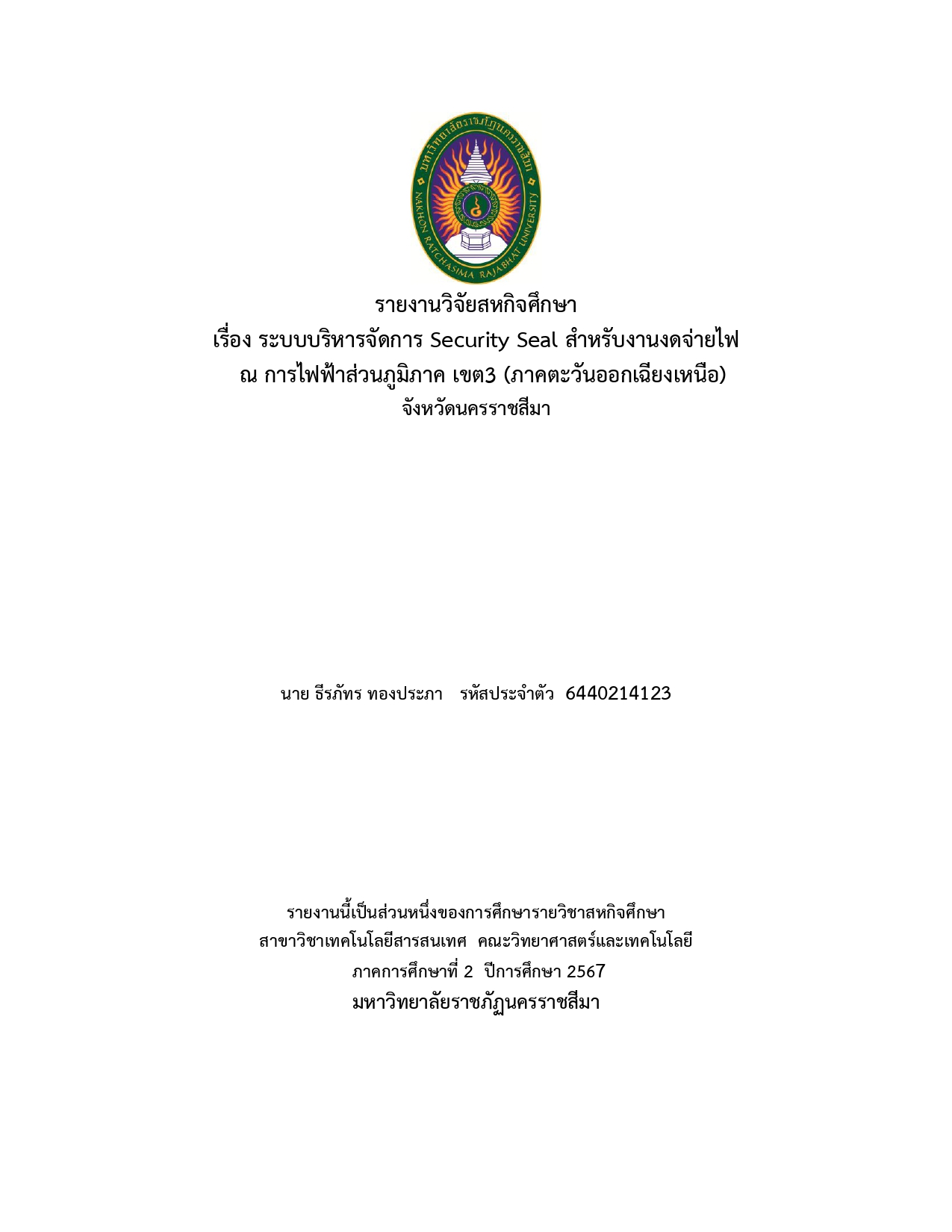 มหาวิทยาลัยราชภัฏนครราชสีมา
NAKHON RATCHASIMA RAJABHAT UNIVERSITY

รายงานวิจัยสหกิจศึกษา
เรื่อง ระบบบริหารจัดการ Security Seal สำหรับงานงดจ่ายไฟ
ณ การไฟฟ้าส่วนภูมิภาค เขต3 (ภาคตะวันออกเฉียงเหนือ)
จังหวัดนครราชสีมา

นาย ธีรภัทร ทองประภา รหัสประจำตัว 6440214123

รายงานนี้เป็นส่วนหนึ่งของการศึกษารายวิชาสหกิจศึกษา
สาขาวิชาเทคโนโลยีสารสนเทศ คณะวิทยาศาสตร์และเทคโนโลยี
ภาคการศึกษาที่ 2 ปีการศึกษา 2567
มหาวิทยาลัยราชภัฏนครราชสีมา